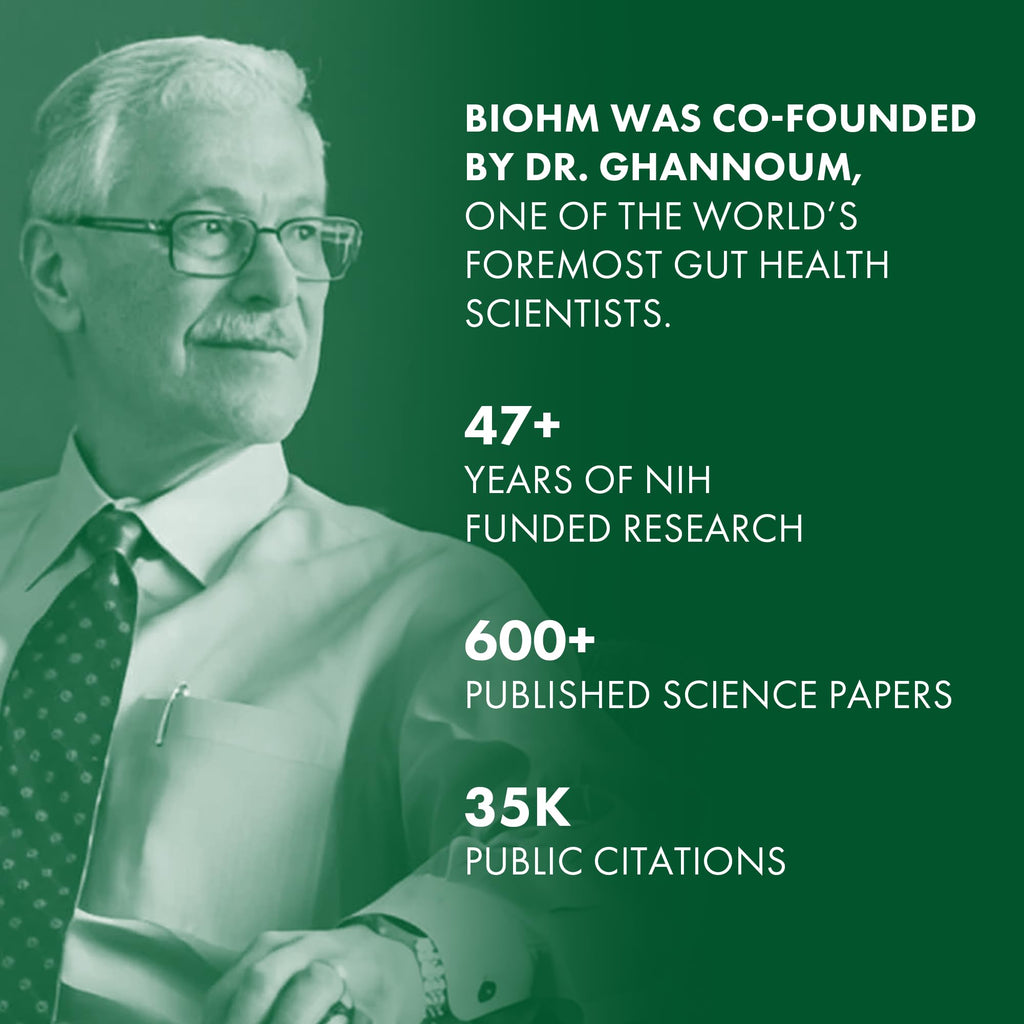 BIOHM WAS CO-FOUNDED BY DR. GHANNOUM, ONE OF THE WORLD'S FOREMOST GUT HEALTH SCIENTISTS.

47+
YEARS OF NIH FUNDED RESEARCH

600+
PUBLISHED SCIENCE PAPERS

35K
PUBLIC CITATIONS